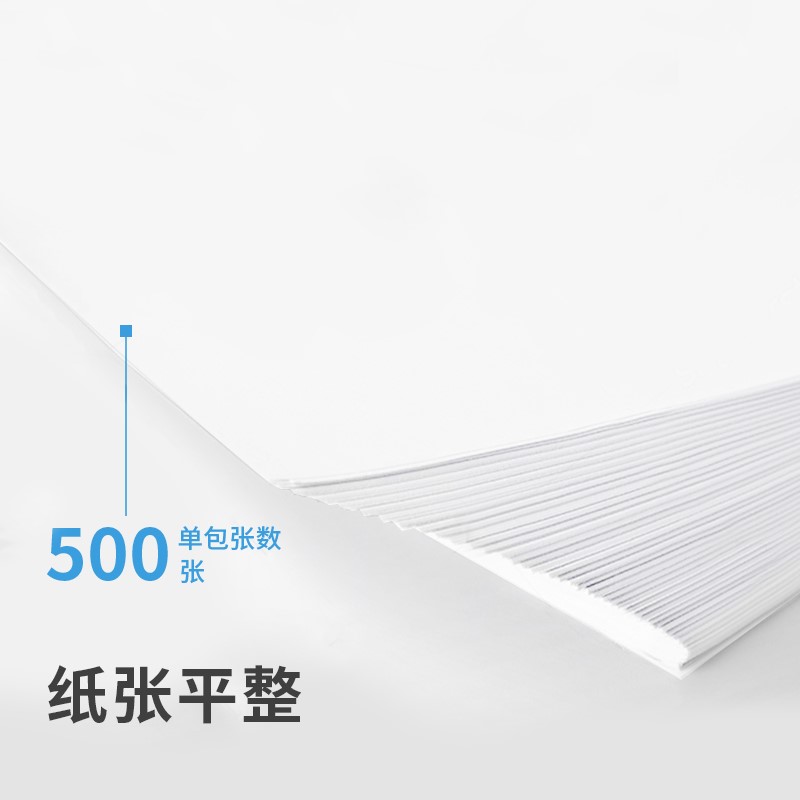 500 单包张数
张

纸张平整